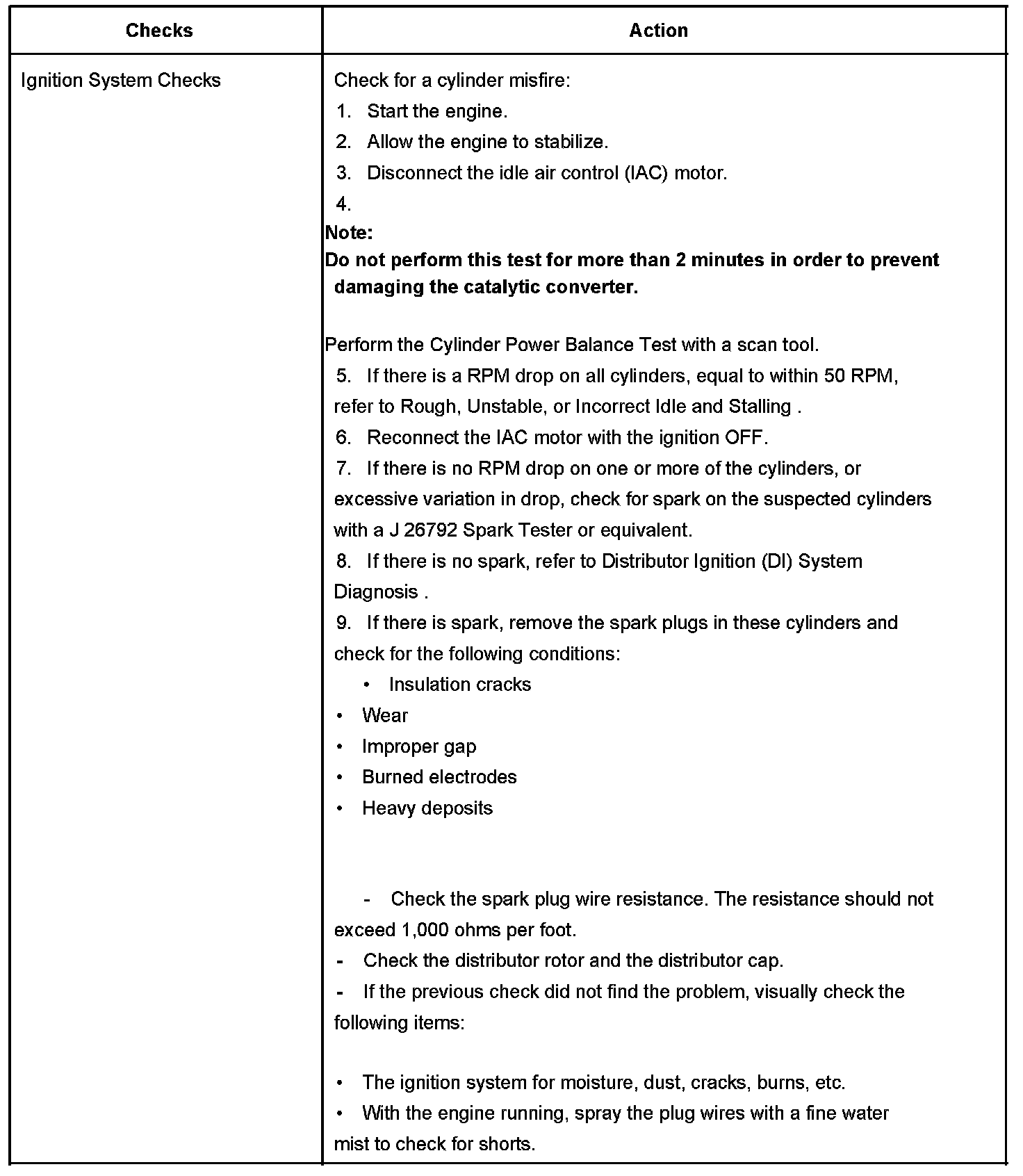 | Checks | Action |
|---|---|
| Ignition System Checks | Check for a cylinder misfire:<br>1. Start the engine.<br>2. Allow the engine to stabilize.<br>3. Disconnect the idle air control (IAC) motor.<br>4.<br>**Note:**<br>**Do not perform this test for more than 2 minutes in order to prevent damaging the catalytic converter.**<br><br>Perform the Cylinder Power Balance Test with a scan tool.<br>5. If there is a RPM drop on all cylinders, equal to within 50 RPM, refer to Rough, Unstable, or Incorrect Idle and Stalling .<br>6. Reconnect the IAC motor with the ignition OFF.<br>7. If there is no RPM drop on one or more of the cylinders, or excessive variation in drop, check for spark on the suspected cylinders with a J 26792 Spark Tester or equivalent.<br>8. If there is no spark, refer to Distributor Ignition (DI) System Diagnosis .<br>9. If there is spark, remove the spark plugs in these cylinders and check for the following conditions:<br>• Insulation cracks<br>• Wear<br>• Improper gap<br>• Burned electrodes<br>• Heavy deposits<br><br>- Check the spark plug wire resistance. The resistance should not exceed 1,000 ohms per foot.<br>- Check the distributor rotor and the distributor cap.<br>- If the previous check did not find the problem, visually check the following items:<br><br>• The ignition system for moisture, dust, cracks, burns, etc.<br>• With the engine running, spray the plug wires with a fine water mist to check for shorts. |